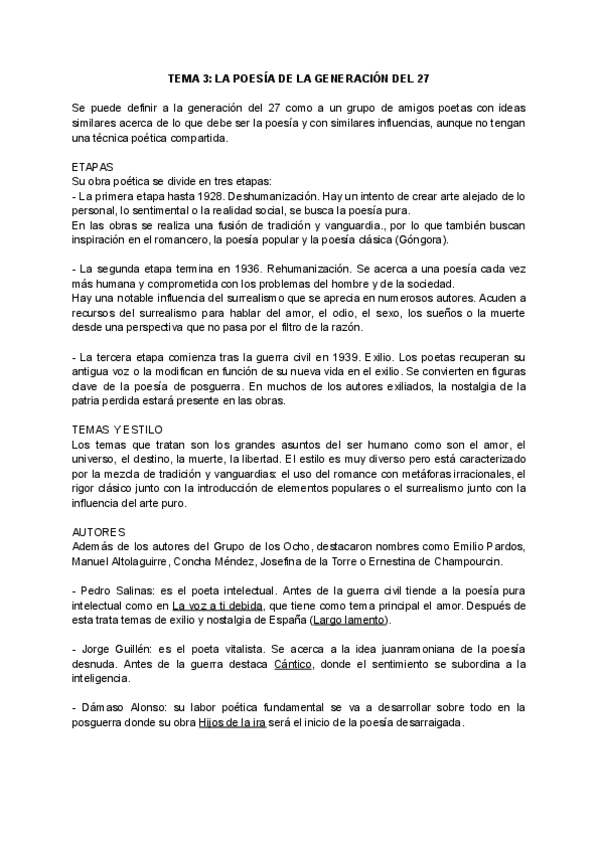 TEMA 3: LA POESÍA DE LA GENERACIÓN DEL 27

Se puede definir a la generación del 27 como a un grupo de amigos poetas con ideas similares acerca de lo que debe ser la poesía y con similares influencias, aunque no tengan una técnica poética compartida.

ETAPAS
Su obra poética se divide en tres etapas:
- La primera etapa hasta 1928. Deshumanización. Hay un intento de crear arte alejado de lo personal, lo sentimental o la realidad social, se busca la poesía pura.
En las obras se realiza una fusión de tradición y vanguardia., por lo que también buscan inspiración en el romancero, la poesía popular y la poesía clásica (Góngora).

- La segunda etapa termina en 1936. Rehumanización. Se acerca a una poesía cada vez más humana y comprometida con los problemas del hombre y de la sociedad.
Hay una notable influencia del surrealismo que se aprecia en numerosos autores. Acuden a recursos del surrealismo para hablar del amor, el odio, el sexo, los sueños o la muerte desde una perspectiva que no pasa por el filtro de la razón.

- La tercera etapa comienza tras la guerra civil en 1939. Exilio. Los poetas recuperan su antigua voz o la modifican en función de su nueva vida en el exilio. Se convierten en figuras clave de la poesía de posguerra. En muchos de los autores exiliados, la nostalgia de la patria perdida estará presente en las obras.

TEMAS Y ESTILO
Los temas que tratan son los grandes asuntos del ser humano como son el amor, el universo, el destino, la muerte, la libertad. El estilo es muy diverso pero está caracterizado por la mezcla de tradición y vanguardias: el uso del romance con metáforas irracionales, el rigor clásico junto con la introducción de elementos populares o el surrealismo junto con la influencia del arte puro.

AUTORES
Además de los autores del Grupo de los Ocho, destacaron nombres como Emilio Pardos, Manuel Altolaguirre, Concha Méndez, Josefina de la Torre o Ernestina de Champourcin.

- Pedro Salinas: es el poeta intelectual. Antes de la guerra civil tiende a la poesía pura intelectual como en La voz a ti debida, que tiene como tema principal el amor. Después de esta trata temas de exilio y nostalgia de España (Largo lamento).

- Jorge Guillén: es el poeta vitalista. Se acerca a la idea juanramoniana de la poesía desnuda. Antes de la guerra destaca Cántico, donde el sentimiento se subordina a la inteligencia.

- Dámaso Alonso: su labor poética fundamental se va a desarrollar sobre todo en la posguerra donde su obra Hijos de la ira será el inicio de la poesía desarraigada.